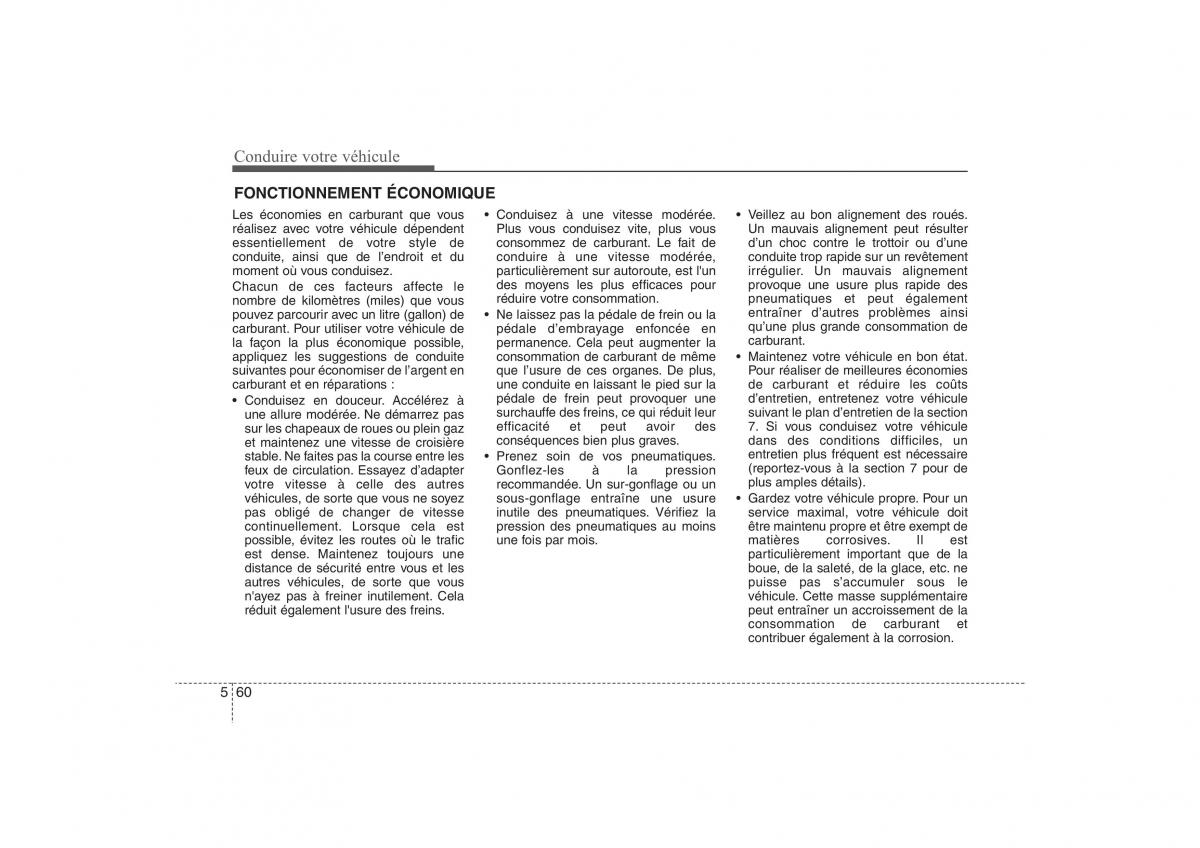 Conduire votre véhicule

FONCTIONNEMENT ÉCONOMIQUE

Les économies en carburant que vous réalisez avec votre véhicule dépendent essentiellement de votre style de conduite, ainsi que de l'endroit et du moment où vous conduisez.

Chacun de ces facteurs affecte le nombre de kilomètres (miles) que vous pouvez parcourir avec un litre (gallon) de carburant. Pour utiliser votre véhicule de la façon la plus économique possible, appliquez les suggestions de conduite suivantes pour économiser de l'argent en carburant et en réparations :

• Conduisez en douceur. Accélérez à une allure modérée. Ne démarrez pas sur les chapeaux de roues ou plein gaz et maintenez une vitesse de croisière stable. Ne faites pas la course entre les feux de circulation. Essayez d'adapter votre vitesse à celle des autres véhicules, de sorte que vous ne soyez pas obligé de changer de vitesse continuellement. Lorsque cela est possible, évitez les routes où le trafic est dense. Maintenez toujours une distance de sécurité entre vous et les autres véhicules, de sorte que vous n'ayez pas à freiner inutilement. Cela réduit également l'usure des freins.

• Conduisez à une vitesse modérée. Plus vous conduisez vite, plus vous consommez de carburant. Le fait de conduire à une vitesse modérée, particulièrement sur autoroute, est l'un des moyens les plus efficaces pour réduire votre consommation.

• Ne laissez pas la pédale de frein ou la pédale d'embrayage enfoncée en permanence. Cela peut augmenter la consommation de carburant de même que l'usure de ces organes. De plus, une conduite en laissant le pied sur la pédale de frein peut provoquer une surchauffe des freins, ce qui réduit leur efficacité et peut avoir des conséquences bien plus graves.

• Prenez soin de vos pneumatiques. Gonflez-les à la pression recommandée. Un sur-gonflage ou un sous-gonflage entraîne une usure inutile des pneumatiques. Vérifiez la pression des pneumatiques au moins une fois par mois.

• Veillez au bon alignement des roués. Un mauvais alignement peut résulter d'un choc contre le trottoir ou d'une conduite trop rapide sur un revêtement irrégulier. Un mauvais alignement provoque une usure plus rapide des pneumatiques et peut également entraîner d'autres problèmes ainsi qu'une plus grande consommation de carburant.

• Maintenez votre véhicule en bon état. Pour réaliser de meilleures économies de carburant et réduire les coûts d'entretien, entretenez votre véhicule suivant le plan d'entretien de la section 7. Si vous conduisez votre véhicule dans des conditions difficiles, un entretien plus fréquent est nécessaire (reportez-vous à la section 7 pour de plus amples détails).

• Gardez votre véhicule propre. Pour un service maximal, votre véhicule doit être maintenu propre et être exempt de matières corrosives. Il est particulièrement important que de la boue, de la saleté, de la glace, etc. ne puisse pas s'accumuler sous le véhicule. Cette masse supplémentaire peut entraîner un accroissement de la consommation de carburant et contribuer également à la corrosion.

5 60